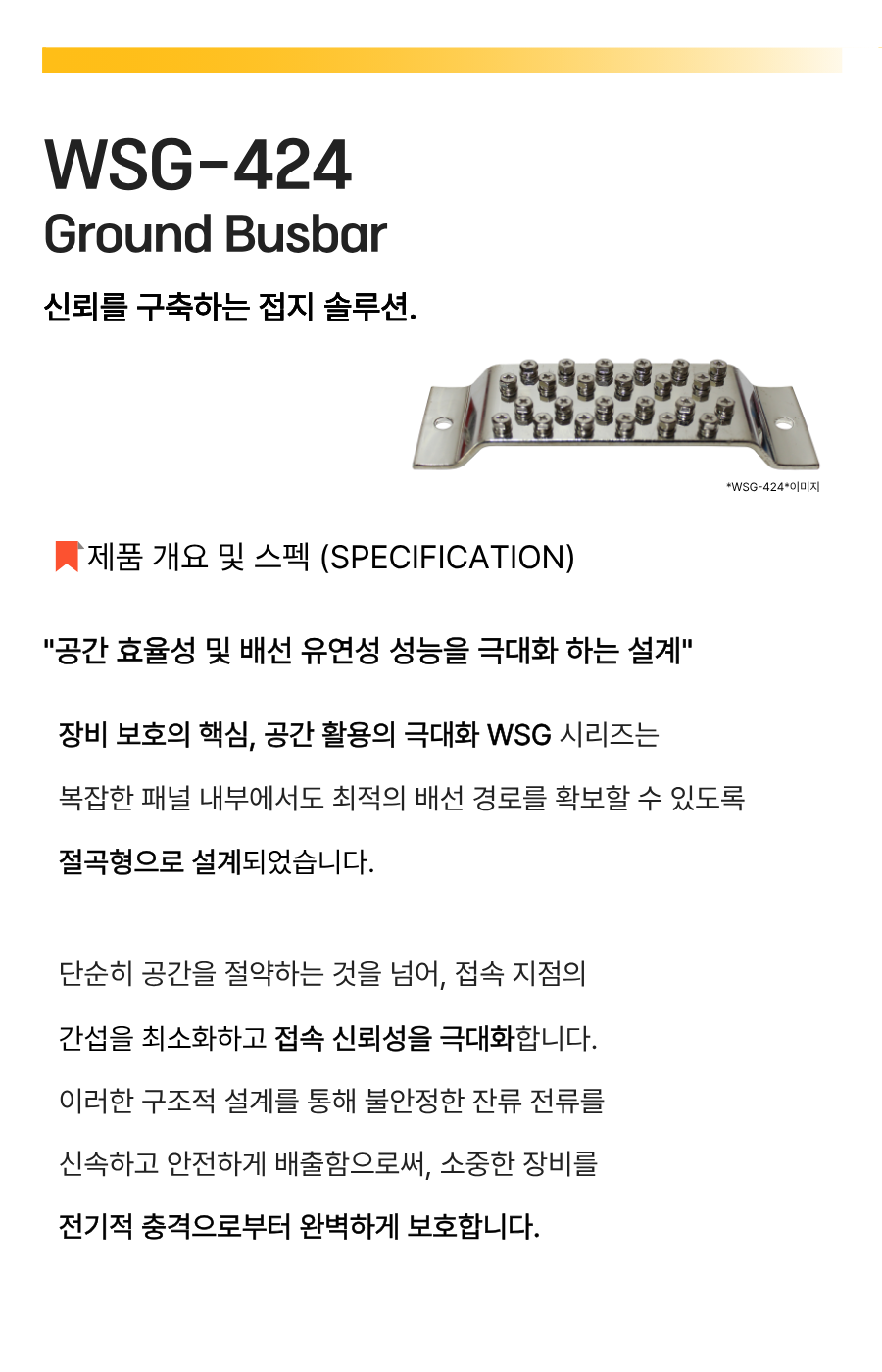 WSG-424
Ground Busbar

신뢰를 구축하는 접지 솔루션.

*WSG-424*이미지

제품 개요 및 스펙 (SPECIFICATION)

"공간 효율성 및 배선 유연성 성능을 극대화 하는 설계"

장비 보호의 핵심, 공간 활용의 극대화 WSG 시리즈는

복잡한 패널 내부에서도 최적의 배선 경로를 확보할 수 있도록

절곡형으로 설계되었습니다.

단순히 공간을 절약하는 것을 넘어, 접속 지점의

간섭을 최소화하고 접속 신뢰성을 극대화합니다.

이러한 구조적 설계를 통해 불안정한 잔류 전류를

신속하고 안전하게 배출함으로써, 소중한 장비를

전기적 충격으로부터 완벽하게 보호합니다.